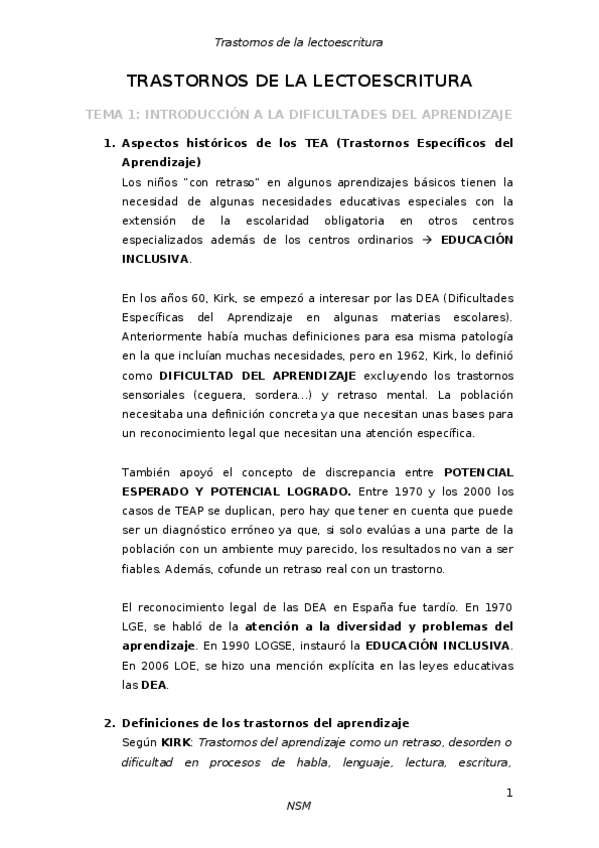 Trastornos de la lectoescritura

TRASTORNOS DE LA LECTOESCRITURA

TEMA 1: INTRODUCCIÓN A LA DIFICULTADES DEL APRENDIZAJE

1. Aspectos históricos de los TEA (Trastornos Específicos del Aprendizaje)

Los niños "con retraso" en algunos aprendizajes básicos tienen la necesidad de algunas necesidades educativas especiales con la extensión de la escolaridad obligatoria en otros centros especializados además de los centros ordinarios → EDUCACIÓN INCLUSIVA.

En los años 60, Kirk, se empezó a interesar por las DEA (Dificultades Específicas del Aprendizaje en algunas materias escolares). Anteriormente había muchas definiciones para esa misma patología en la que incluían muchas necesidades, pero en 1962, Kirk, lo definió como DIFICULTAD DEL APRENDIZAJE excluyendo los trastornos sensoriales (ceguera, sordera...) y retraso mental. La población necesitaba una definición concreta ya que necesitan unas bases para un reconocimiento legal que necesitan una atención específica.

También apoyó el concepto de discrepancia entre POTENCIAL ESPERADO Y POTENCIAL LOGRADO. Entre 1970 y los 2000 los casos de TEAP se duplican, pero hay que tener en cuenta que puede ser un diagnóstico erróneo ya que, si solo evalúas a una parte de la población con un ambiente muy parecido, los resultados no van a ser fiables. Además, cofunde un retraso real con un trastorno.

El reconocimiento legal de las DEA en España fue tardío. En 1970 LGE, se habló de la atención a la diversidad y problemas del aprendizaje. En 1990 LOGSE, instauró la EDUCACIÓN INCLUSIVA. En 2006 LOE, se hizo una mención explícita en las leyes educativas las DEA.

2. Definiciones de los trastornos del aprendizaje

Según KIRK: Trastornos del aprendizaje como un retraso, desorden o dificultad en procesos de habla, lenguaje, lectura, escritura,

1

NSM